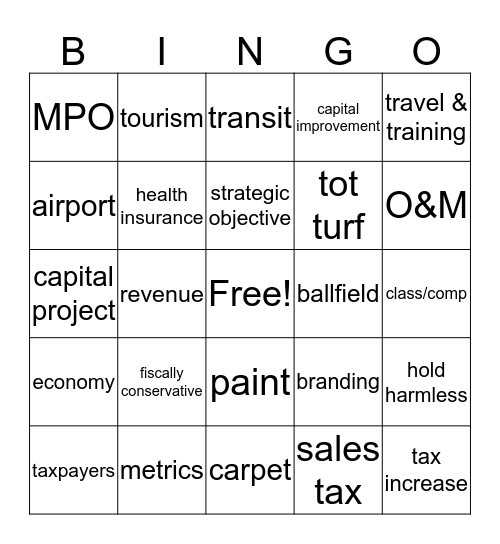 | B | I | N | G | O |
|---|---|---|---|---|
| MPO | tourism | transit | capital improvement | travel & training |
| airport | health insurance | strategic objective | tot turf | O&M |
| capital project | revenue | Free! | ballfield | class/comp |
| economy | fiscally conservative | paint | branding | hold harmless |
| taxpayers | metrics | carpet | sales tax | tax increase |